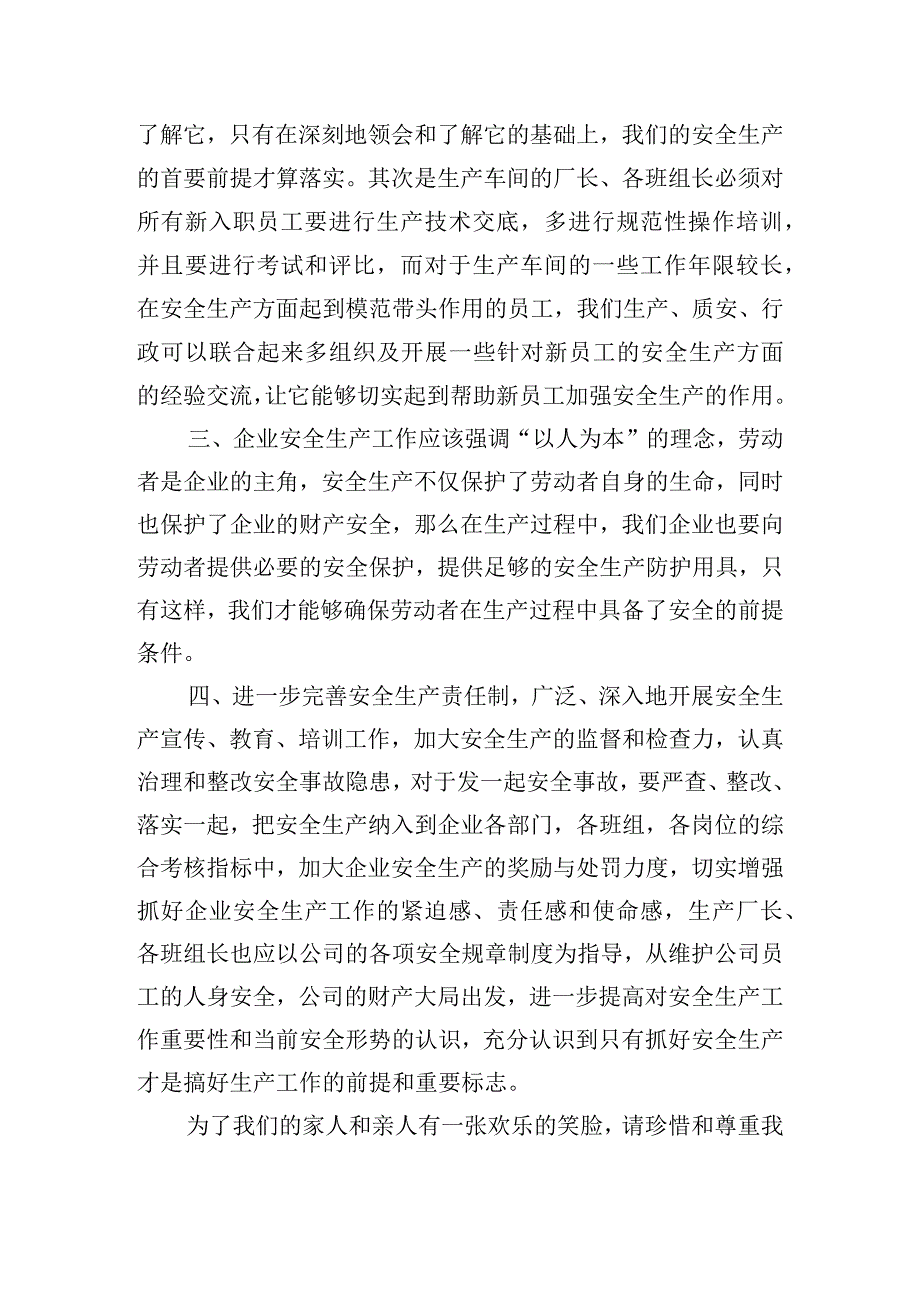 了解它，只有在深刻地领会和了解它的基础上，我们的安全生产的首要前提才算落实。其次是生产车间的厂长、各班组长必须对所有新入职员工要进行生产技术交底，多进行规范性操作培训，并且要进行考试和评比，而对于生产车间的一些工作年限较长，在安全生产方面起到模范带头作用的员工，我们生产、质安、行政可以联合起来多组织及开展一些针对新员工的安全生产方面的经验交流，让它能够切实起到帮助新员工加强安全生产的作用。

三、企业安全生产工作应该强调“以人为本”的理念，劳动者是企业的主角，安全生产不仅保护了劳动者自身的生命，同时也保护了企业的财产安全，那么在生产过程中，我们企业也要向劳动者提供必要的安全保护，提供足够的安全生产防护用具，只有这样，我们才能够确保劳动者在生产过程中具备了安全的前提条件。

四、进一步完善安全生产责任制，广泛、深入地开展安全生产宣传、教育、培训工作，加大安全生产的监督和检查力，认真治理和整改安全事故隐患，对于发一起安全事故，要严查、整改、落实一起，把安全生产纳入到企业各部门，各班组，各岗位的综合考核指标中，加大企业安全生产的奖励与处罚力度，切实增强抓好企业安全生产工作的紧迫感、责任感和使命感，生产厂长、各班组长也应以公司的各项安全规章制度为指导，从维护公司员工的人身安全，公司的财产大局出发，进一步提高对安全生产工作重要性和当前安全形势的认识，充分认识到只有抓好安全生产才是搞好生产工作的前提和重要标志。

为了我们的家人和亲人有一张欢乐的笑脸，请珍惜和尊重我